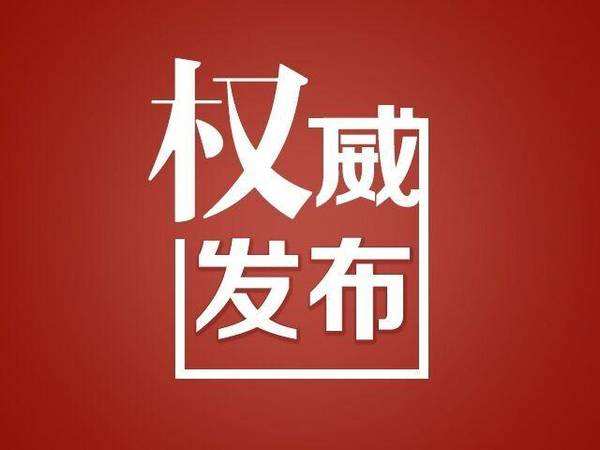 权威
发布